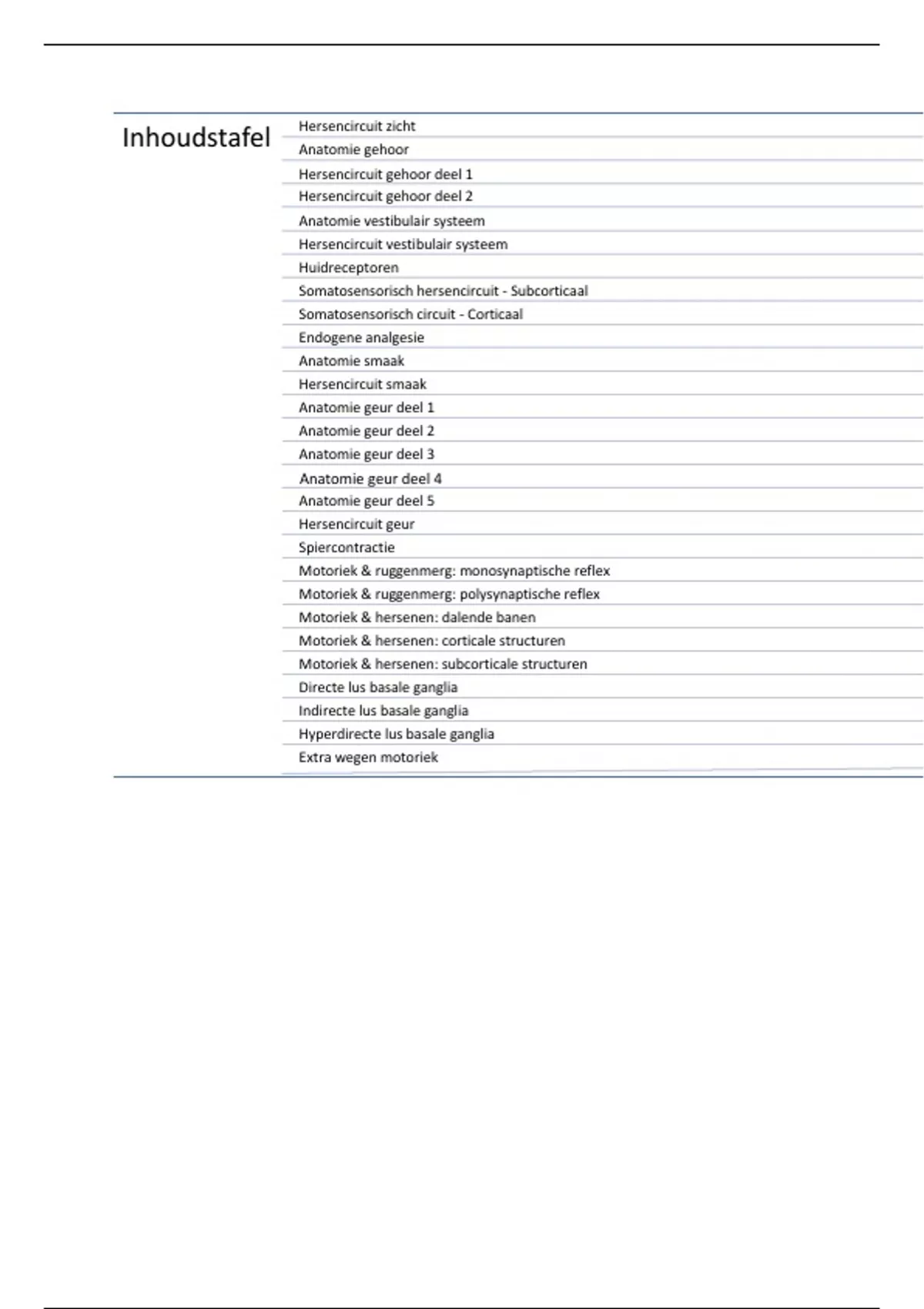 Inhoudstafel

Hersencircuit zicht
Anatomie gehoor
Hersencircuit gehoor deel 1
Hersencircuit gehoor deel 2
Anatomie vestibulair systeem
Hersencircuit vestibulair systeem
Huidreceptoren
Somatosensorisch hersencircuit - Subcorticaal
Somatosensorisch circuit - Corticaal
Endogene analgesie
Anatomie smaak
Hersencircuit smaak
Anatomie geur deel 1
Anatomie geur deel 2
Anatomie geur deel 3
Anatomie geur deel 4
Anatomie geur deel 5
Hersencircuit geur
Spiercontractie
Motoriek & ruggenmerg: monosynaptische reflex
Motoriek & ruggenmerg: polysynaptische reflex
Motoriek & hersenen: dalende banen
Motoriek & hersenen: corticale structuren
Motoriek & hersenen: subcorticale structuren
Directe lus basale ganglia
Indirecte lus basale ganglia
Hyperdirecte lus basale ganglia
Extra wegen motoriek